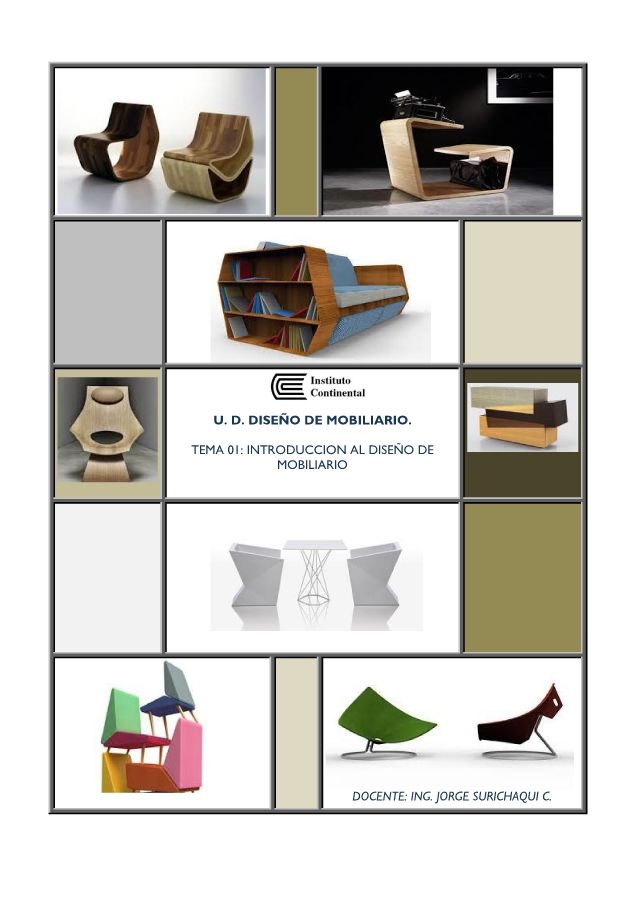 Instituto
Continental

U. D. DISEÑO DE MOBILIARIO.

TEMA 01: INTRODUCCION AL DISEÑO DE MOBILIARIO

DOCENTE: ING. JORGE SURICHAQUI C.